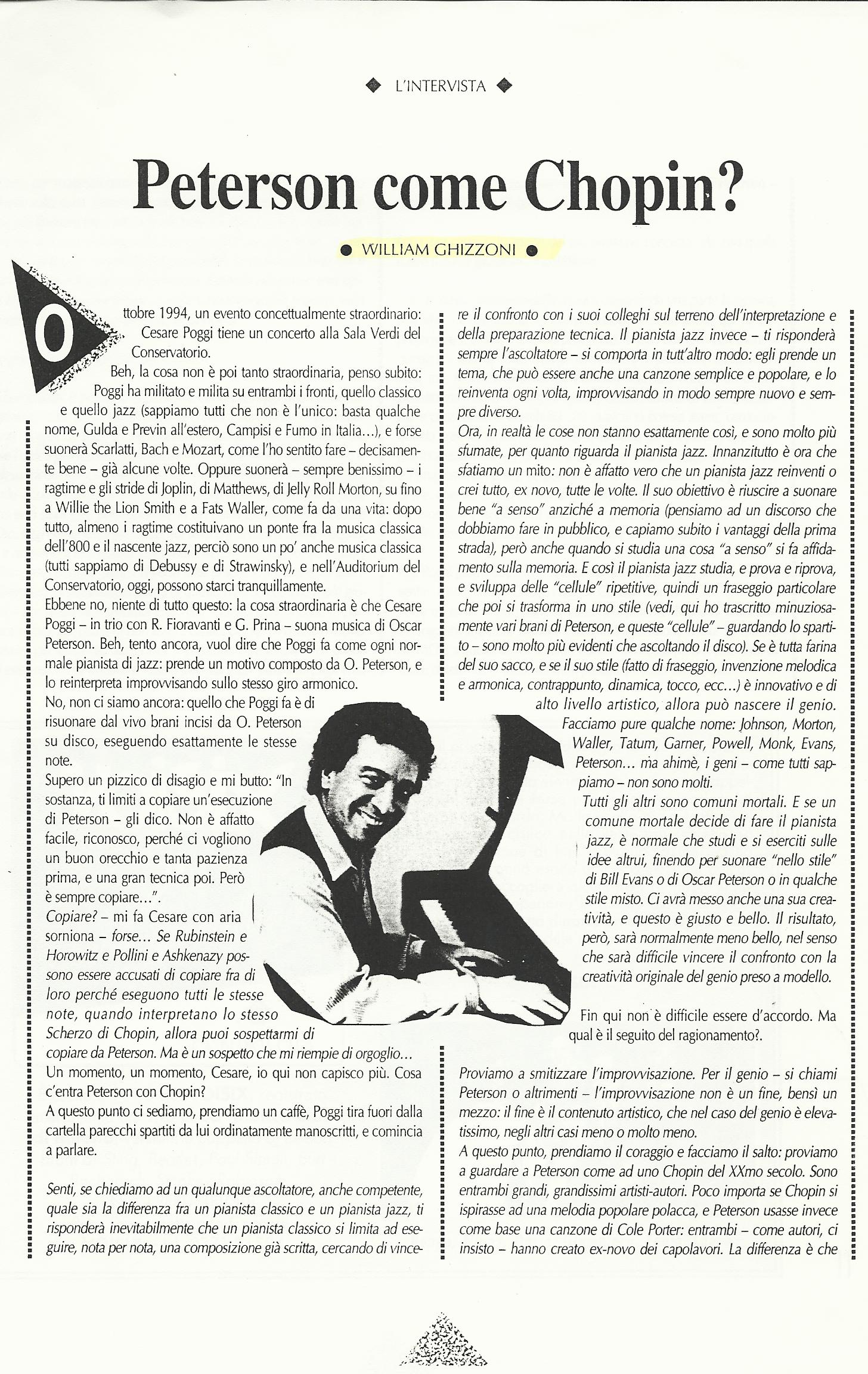 L'INTERVISTA

Peterson come Chopin?

WILLIAM GHIZZONI

Ottobre 1994, un evento concettualmente straordinario: Cesare Poggi tiene un concerto alla Sala Verdi del Conservatorio.

Beh, la cosa non è poi tanto straordinaria, penso subito: Poggi ha militato e milita su entrambi i fronti, quello classico e quello jazz (sappiamo tutti che non è l'unico: basta qualche nome, Gulda e Previn all'estero, Campisi e Fumo in Italia...), e forse suonerà Scarlatti, Bach e Mozart, come l'ho sentito fare – decisamente bene – già alcune volte. Oppure suonerà – sempre benissimo – i ragtime e gli stride di Joplin, di Matthews, di Jelly Roll Morton, su fino a Willie the Lion Smith e a Fats Waller, come fa da una vita: dopo tutto, almeno i ragtime costituivano un ponte fra la musica classica dell'800 e il nascente jazz, perciò sono un po' anche musica classica (tutti sappiamo di Debussy e di Strawinsky), e nell'Auditorium del Conservatorio, oggi, possono starci tranquillamente.
Ebbene no, niente di tutto questo: la cosa straordinaria è che Cesare Poggi – in trio con R. Fioravanti e G. Prina – suona musica di Oscar Peterson. Beh, tento ancora, vuol dire che Poggi fa come ogni normale pianista di jazz: prende un motivo composto da O. Peterson, e lo reinterpreta improvvisando sullo stesso giro armonico.
No, non ci siamo ancora: quello che Poggi fa è di risuonare dal vivo brani incisi da O. Peterson su disco, eseguendo esattamente le stesse note.
Supero un pizzico di disagio e mi butto: "In sostanza, ti limiti a copiare un'esecuzione di Peterson – gli dico. Non è affatto facile, riconosco, perché ci vogliono un buon orecchio e tanta pazienza prima, e una gran tecnica poi. Però è sempre copiare...".
Copiare? – mi fa Cesare con aria sorniona – forse... Se Rubinstein e Horowitz e Pollini e Ashkenazy possono essere accusati di copiare fra di loro perché eseguono tutti le stesse note, quando interpretano lo stesso Scherzo di Chopin, allora puoi sospettarmi di copiare da Peterson. Ma è un sospetto che mi riempie di orgoglio...
Un momento, un momento, Cesare, io qui non capisco più. Cosa c'entra Peterson con Chopin?
A questo punto ci sediamo, prendiamo un caffè, Poggi tira fuori dalla cartella parecchi spartiti da lui ordinatamente manoscritti, e comincia a parlare.

Senti, se chiediamo ad un qualunque ascoltatore, anche competente, quale sia la differenza fra un pianista classico e un pianista jazz, ti risponderà inevitabilmente che un pianista classico si limita ad eseguire, nota per nota, una composizione già scritta, cercando di vincere il confronto con i suoi colleghi sul terreno dell'interpretazione e della preparazione tecnica. Il pianista jazz invece – ti risponderà sempre l'ascoltatore – si comporta in tutt'altro modo: egli prende un tema, che può essere anche una canzone semplice e popolare, e lo reinventa ogni volta, improvvisando in modo sempre nuovo e sempre diverso.
Ora, in realtà le cose non stanno esattamente così, e sono molto più sfumate, per quanto riguarda il pianista jazz. Innanzitutto è ora che sfatiamo un mito: non è affatto vero che un pianista jazz reinventi o crei tutto, ex novo, tutte le volte. Il suo obiettivo è riuscire a suonare bene "a senso" anziché a memoria (pensiamo ad un discorso che dobbiamo fare in pubblico, e capiamo subito i vantaggi della prima strada), però anche quando si studia una cosa "a senso" si fa affidamento sulla memoria. E così il pianista jazz studia, e prova e riprova, e sviluppa delle "cellule" ripetitive, quindi un fraseggio particolare che poi si trasforma in uno stile (vedi, qui ho trascritto minuziosamente vari brani di Peterson, e queste "cellule" – guardando lo spartito – sono molto più evidenti che ascoltando il disco). Se è tutta farina del suo sacco, e se il suo stile (fatto di fraseggio, invenzione melodica e armonica, contrappunto, dinamica, tocco, ecc...) è innovativo e di alto livello artistico, allora può nascere il genio. Facciamo pure qualche nome: Johnson, Morton, Waller, Tatum, Garner, Powell, Monk, Evans, Peterson... ma ahimè, i geni – come tutti sappiamo – non sono molti.
Tutti gli altri sono comuni mortali. E se un comune mortale decide di fare il pianista jazz, è normale che studi e si eserciti sulle idee altrui, finendo per suonare "nello stile" di Bill Evans o di Oscar Peterson o in qualche stile misto. Ci avrà messo anche una sua creatività, e questo è giusto e bello. Il risultato, però, sarà normalmente meno bello, nel senso che sarà difficile vincere il confronto con la creatività originale del genio preso a modello.

Fin qui non è difficile essere d'accordo. Ma qual è il seguito del ragionamento?.

Proviamo a smitizzare l'improvvisazione. Per il genio – si chiami Peterson o altrimenti – l'improvvisazione non è un fine, bensì un mezzo: il fine è il contenuto artistico, che nel caso del genio è elevatissimo, negli altri casi meno o molto meno.
A questo punto, prendiamo il coraggio e facciamo il salto: proviamo a guardare a Peterson come ad uno Chopin del XXmo secolo. Sono entrambi grandi, grandissimi artisti-autori. Poco importa se Chopin si ispirasse ad una melodia popolare polacca, e Peterson usasse invece come base una canzone di Cole Porter: entrambi – come autori, ci insisto – hanno creato ex-novo dei capolavori. La differenza è che